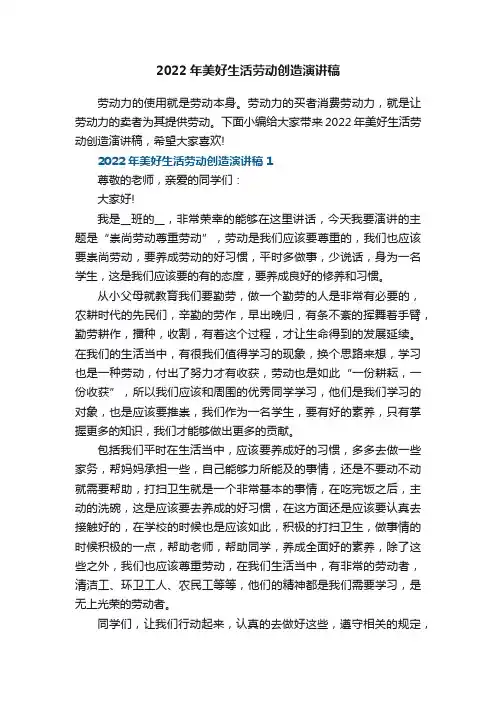 2022年美好生活劳动创造演讲稿

劳动力的使用就是劳动本身。劳动力的买者消费劳动力，就是让劳动力的卖者为其提供劳动。下面小编给大家带来2022年美好生活劳动创造演讲稿，希望大家喜欢!

2022年美好生活劳动创造演讲稿1

尊敬的老师，亲爱的同学们：

大家好!

我是__班的__，非常荣幸的能够在这里讲话，今天我要演讲的主题是“崇尚劳动尊重劳动”，劳动是我们应该要尊重的，我们也应该要崇尚劳动，要养成劳动的好习惯，平时多做事，少说话，身为一名学生，这是我们应该要的有的态度，要养成良好的修养和习惯。

从小父母就教育我们要勤劳，做一个勤劳的人是非常有必要的，农耕时代的先民们，辛勤的劳作，早出晚归，有条不紊的挥舞着手臂，勤劳耕作，播种，收割，有着这个过程，才让生命得到的发展延续。在我们的生活当中，有很我们值得学习的现象，换个思路来想，学习也是一种劳动，付出了努力才有收获，劳动也是如此“一份耕耘，一份收获”，所以我们应该和周围的优秀同学学习，他们是我们学习的对象，也是应该要推崇，我们作为一名学生，要有好的素养，只有掌握更多的知识，我们才能够做出更多的贡献。

包括我们平时在生活当中，应该要养成好的习惯，多多去做一些家务，帮妈妈承担一些，自己能够力所能及的事情，还是不要动不动就需要帮助，打扫卫生就是一个非常基本的事情，在吃完饭之后，主动的洗碗，这是应该要去养成的好习惯，在这方面还是应该要认真去接触好的，在学校的时候也是应该如此，积极的打扫卫生，做事情的时候积极的一点，帮助老师，帮助同学，养成全面好的素养，除了这些之外，我们也应该尊重劳动，在我们生活当中，有非常的劳动者，清洁工、环卫工人、农民工等等，他们的精神都是我们需要学习，是无上光荣的劳动者。

同学们，让我们行动起来，认真的去做好这些，遵守相关的规定，